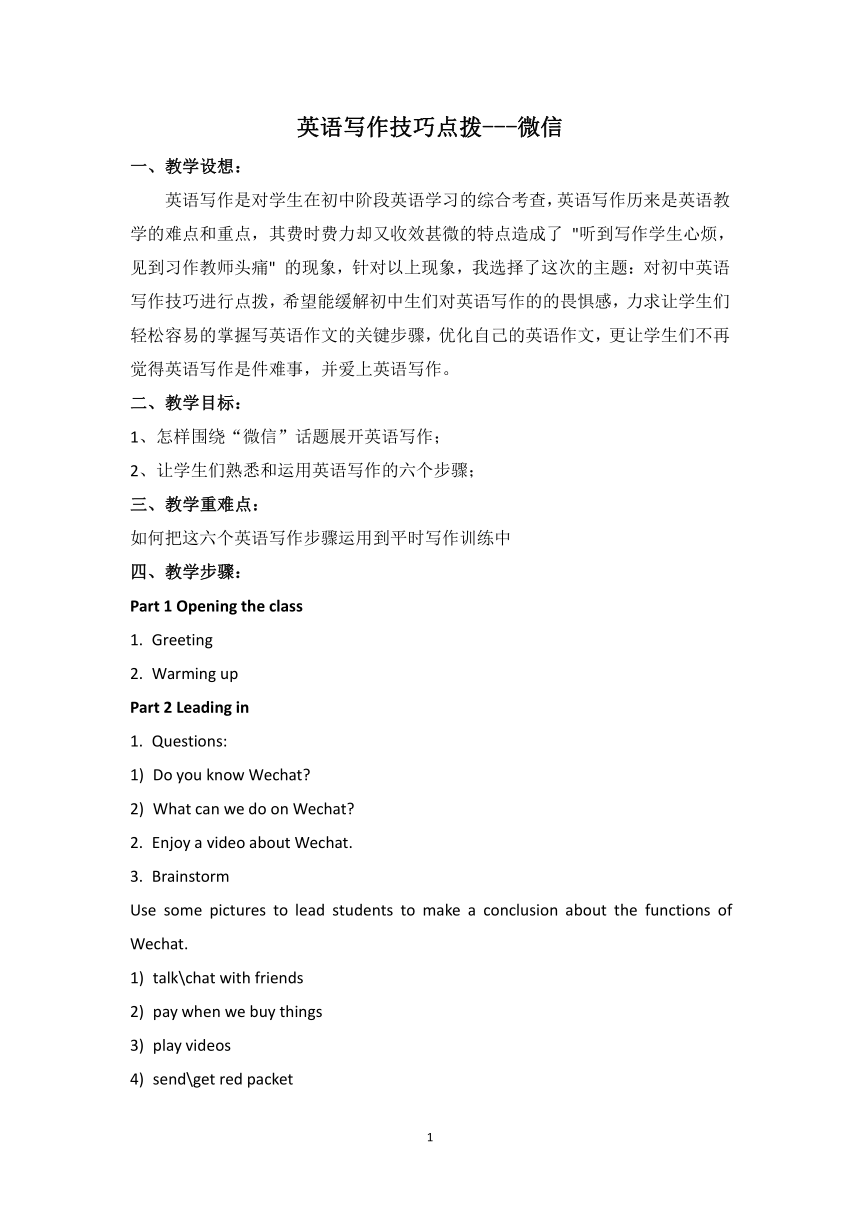 英语写作技巧点拨---微信

一、教学设想：

英语写作是对学生在初中阶段英语学习的综合考查，英语写作历来是英语教学的难点和重点，其费时费力却又收效甚微的特点造成了 "听到写作学生心烦，见到习作教师头痛" 的现象，针对以上现象，我选择了这次的主题：对初中英语写作技巧进行点拨，希望能缓解初中生们对英语写作的的畏惧感，力求让学生们轻松容易的掌握写英语作文的关键步骤，优化自己的英语作文，更让学生们不再觉得英语写作是件难事，并爱上英语写作。

二、教学目标：

1、怎样围绕“微信”话题展开英语写作；

2、让学生们熟悉和运用英语写作的六个步骤；

三、教学重难点：

如何把这六个英语写作步骤运用到平时写作训练中

四、教学步骤：

Part 1 Opening the class

1. Greeting

2. Warming up

Part 2 Leading in

1. Questions:

1) Do you know Wechat?

2) What can we do on Wechat?

2. Enjoy a video about Wechat.

3. Brainstorm

Use some pictures to lead students to make a conclusion about the functions of Wechat.

1) talk\chat with friends

2) pay when we buy things

3) play videos

4) send\get red packet

1